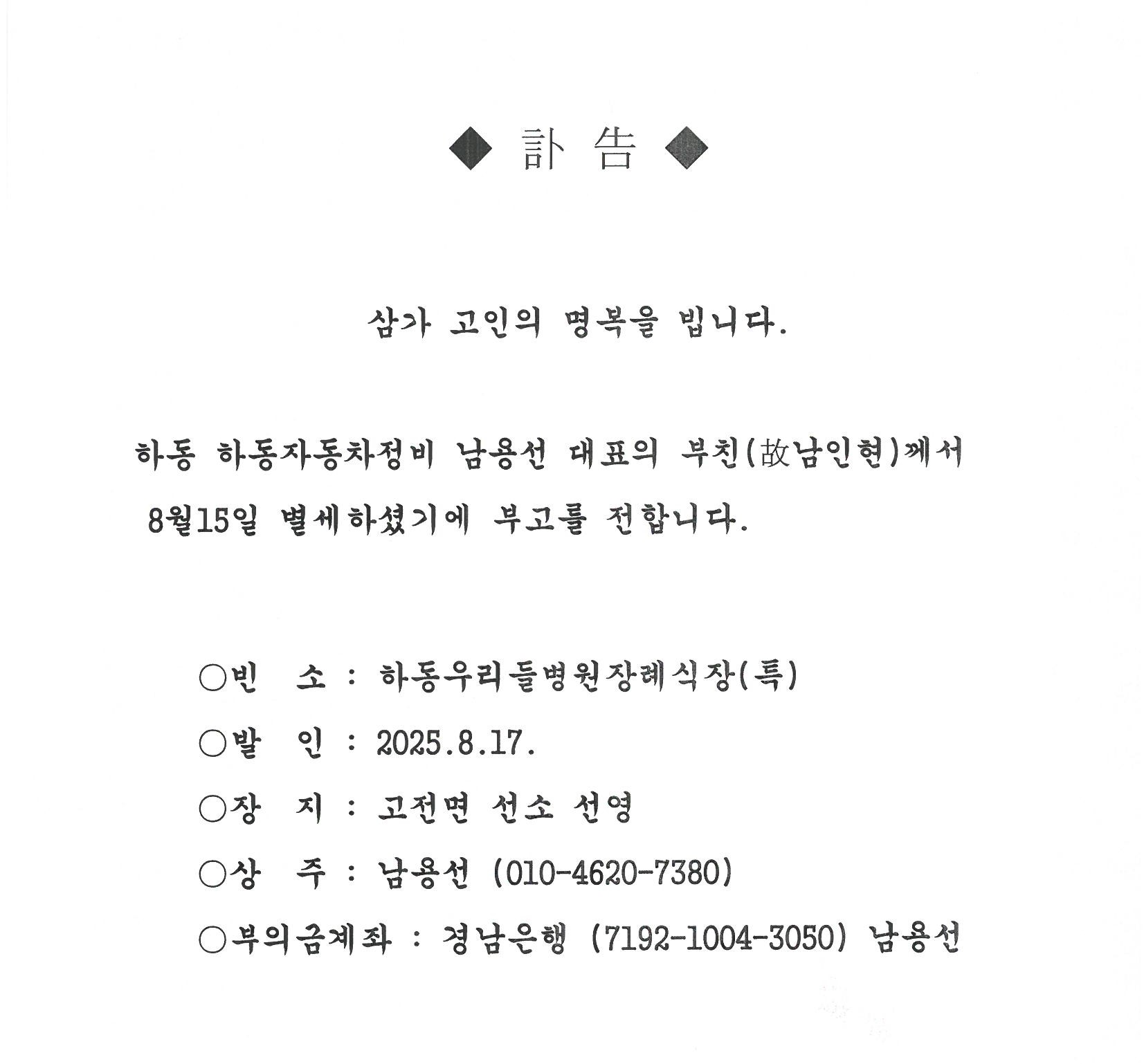 ◆ 訃 告 ◆

삼가 고인의 명복을 빕니다.

하동 하동자동차정비 남용선 대표의 부친(故남인현)께서 8월15일 별세하셨기에 부고를 전합니다.

○빈 소 : 하동우리들병원장례식장(특)

○발 인 : 2025.8.17.

○장 지 : 고전면 선소 선영

○상 주 : 남용선 (010-4620-7380)

○부의금계좌 : 경남은행 (7192-1004-3050) 남용선